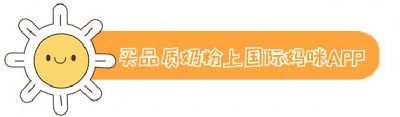 买品质奶粉上国际妈咪APP